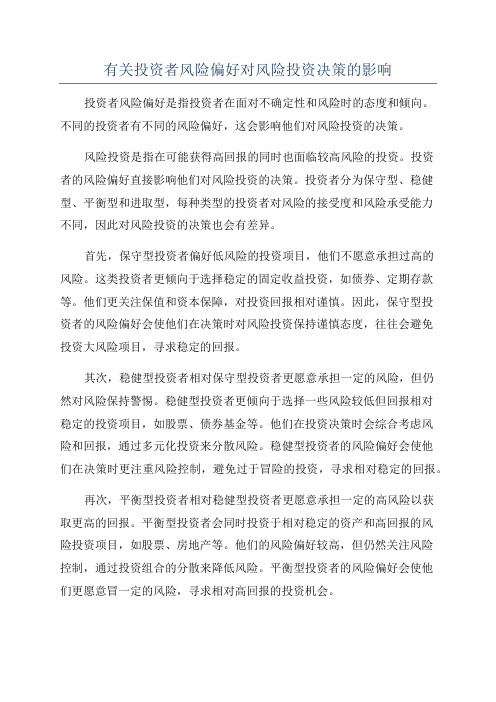 有关投资者风险偏好对风险投资决策的影响

投资者风险偏好是指投资者在面对不确定性和风险时的态度和倾向。不同的投资者有不同的风险偏好，这会影响他们对风险投资的决策。

风险投资是指在可能获得高回报的同时也面临较高风险的投资。投资者的风险偏好直接影响他们对风险投资的决策。投资者分为保守型、稳健型、平衡型和进取型，每种类型的投资者对风险的接受度和风险承受能力不同，因此对风险投资的决策也会有差异。

首先，保守型投资者偏好低风险的投资项目，他们不愿意承担过高的风险。这类投资者更倾向于选择稳定的固定收益投资，如债券、定期存款等。他们更关注保值和资本保障，对投资回报相对谨慎。因此，保守型投资者的风险偏好会使他们在决策时对风险投资保持谨慎态度，往往会避免投资大风险项目，寻求稳定的回报。

其次，稳健型投资者相对保守型投资者更愿意承担一定的风险，但仍然对风险保持警惕。稳健型投资者更倾向于选择一些风险较低但回报相对稳定的投资项目，如股票、债券基金等。他们在投资决策时会综合考虑风险和回报，通过多元化投资来分散风险。稳健型投资者的风险偏好会使他们在决策时更注重风险控制，避免过于冒险的投资，寻求相对稳定的回报。

再次，平衡型投资者相对稳健型投资者更愿意承担一定的高风险以获取更高的回报。平衡型投资者会同时投资于相对稳定的资产和高回报的风险投资项目，如股票、房地产等。他们的风险偏好较高，但仍然关注风险控制，通过投资组合的分散来降低风险。平衡型投资者的风险偏好会使他们更愿意冒一定的风险，寻求相对高回报的投资机会。